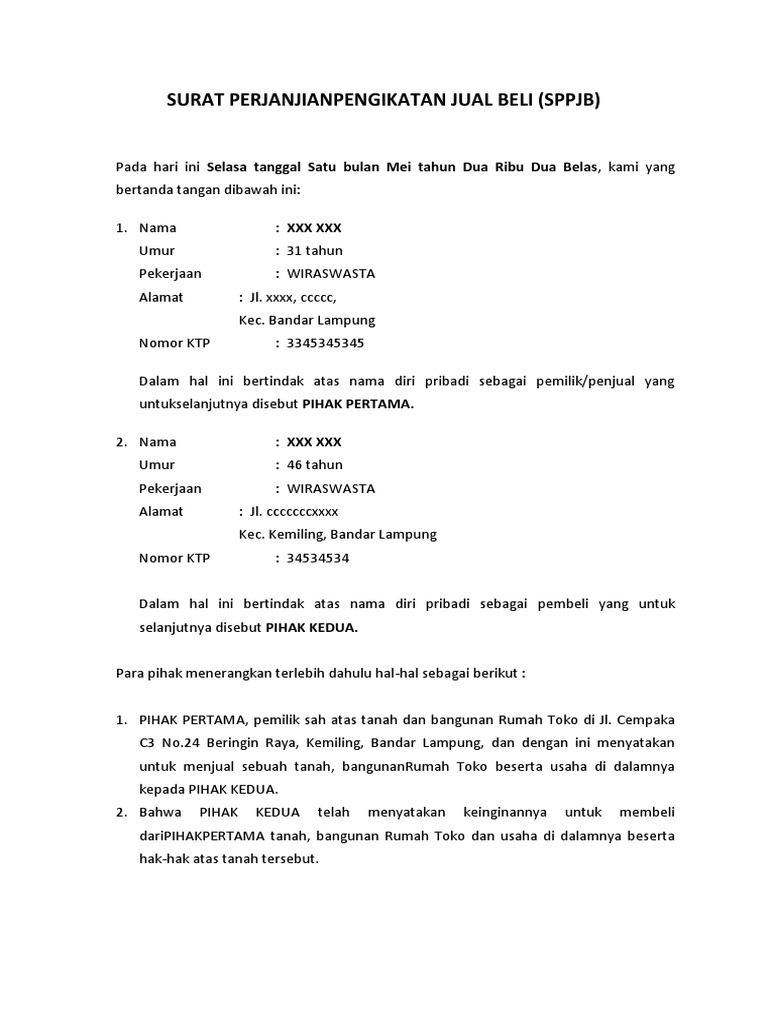 SURAT PERJANJIANPENGIKATAN JUAL BELI (SPPJB)

Pada hari ini Selasa tanggal Satu bulan Mei tahun Dua Ribu Dua Belas, kami yang bertanda tangan dibawah ini:

1. Nama : XXX XXX
Umur : 31 tahun
Pekerjaan : WIRASWASTA
Alamat : Jl. xxxx, ccccc,
Kec. Bandar Lampung
Nomor KTP : 3345345345

Dalam hal ini bertindak atas nama diri pribadi sebagai pemilik/penjual yang untukselanjutnya disebut PIHAK PERTAMA.

2. Nama : XXX XXX
Umur : 46 tahun
Pekerjaan : WIRASWASTA
Alamat : Jl. ccccccxxxx
Kec. Kemiling, Bandar Lampung
Nomor KTP : 34534534

Dalam hal ini bertindak atas nama diri pribadi sebagai pembeli yang untuk selanjutnya disebut PIHAK KEDUA.

Para pihak menerangkan terlebih dahulu hal-hal sebagai berikut :

1. PIHAK PERTAMA, pemilik sah atas tanah dan bangunan Rumah Toko di Jl. Cempaka C3 No.24 Beringin Raya, Kemiling, Bandar Lampung, dan dengan ini menyatakan untuk menjual sebuah tanah, bangunanRumah Toko beserta usaha di dalamnya kepada PIHAK KEDUA.
2. Bahwa PIHAK KEDUA telah menyatakan keinginannya untuk membeli dariPIHAKPERTAMA tanah, bangunan Rumah Toko dan usaha di dalamnya beserta hak-hak atas tanah tersebut.